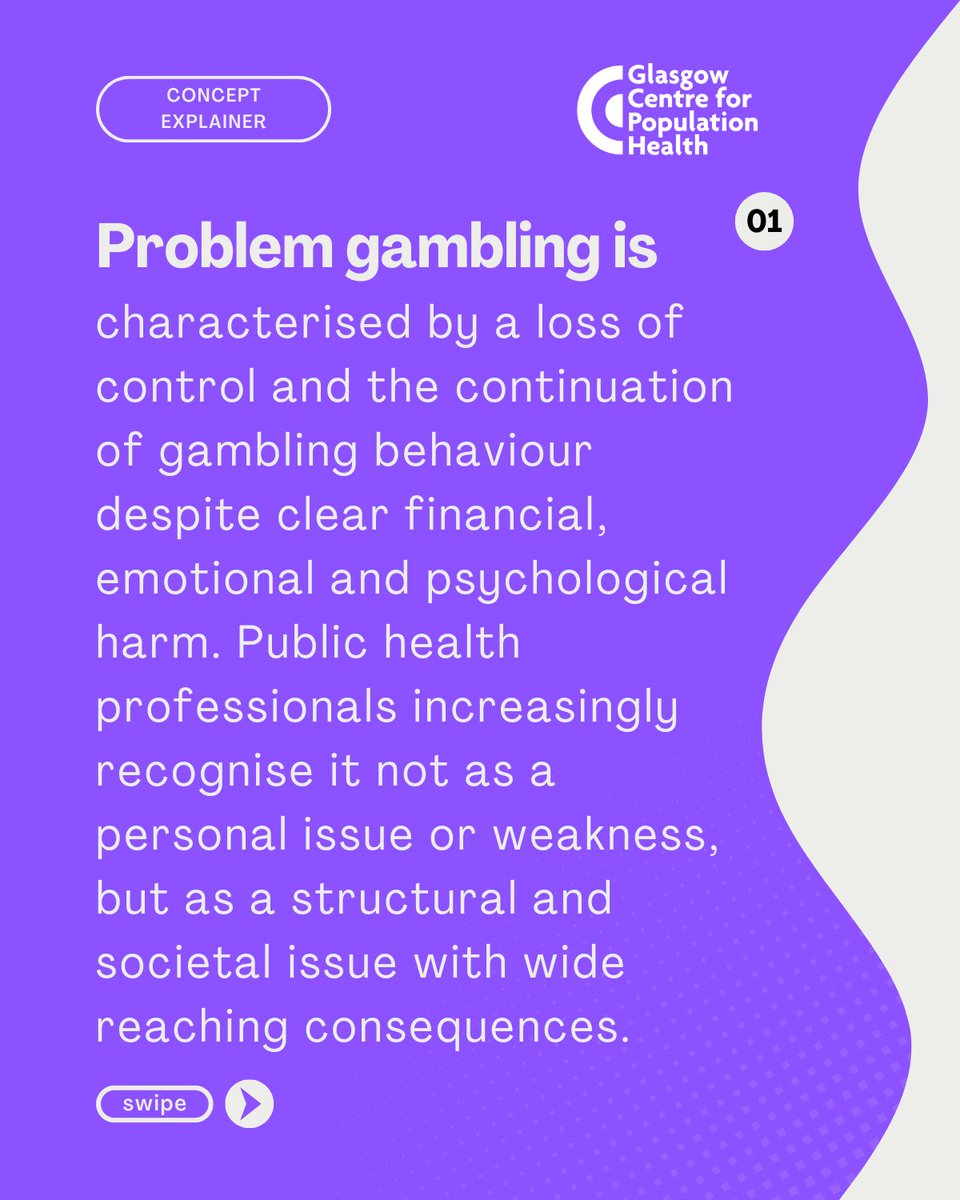 CONCEPT EXPLAINER

Glasgow
Centre for
Population
Health

01

Problem gambling is characterised by a loss of control and the continuation of gambling behaviour despite clear financial, emotional and psychological harm. Public health professionals increasingly recognise it not as a personal issue or weakness, but as a structural and societal issue with wide reaching consequences.

swipe